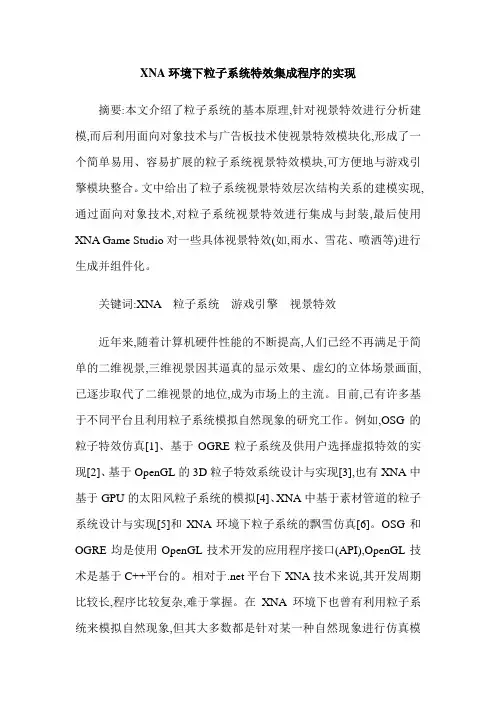 XNA 环境下粒子系统特效集成程序的实现

摘要:本文介绍了粒子系统的基本原理,针对视景特效进行分析建模,而后利用面向对象技术与广告板技术使视景特效模块化,形成了一个简单易用、容易扩展的粒子系统视景特效模块,可方便地与游戏引擎模块整合。文中给出了粒子系统视景特效层次结构关系的建模实现,通过面向对象技术,对粒子系统视景特效进行集成与封装,最后使用 XNA Game Studio 对一些具体视景特效(如,雨水、雪花、喷洒等)进行生成并组件化。

关键词:XNA　粒子系统　游戏引擎　视景特效

近年来,随着计算机硬件性能的不断提高,人们已经不再满足于简单的二维视景,三维视景因其逼真的显示效果、虚幻的立体场景画面,已逐步取代了二维视景的地位,成为市场上的主流。目前,已有许多基于不同平台且利用粒子系统模拟自然现象的研究工作。例如,OSG 的粒子特效仿真[1]、基于 OGRE 粒子系统及供用户选择虚拟特效的实现[2]、基于 OpenGL 的 3D 粒子特效系统设计与实现[3],也有 XNA 中基于 GPU 的太阳风粒子系统的模拟[4]、XNA 中基于素材管道的粒子系统设计与实现[5]和 XNA 环境下粒子系统的飘雪仿真[6]。OSG 和 OGRE 均是使用 OpenGL 技术开发的应用程序接口(API),OpenGL 技术是基于 C++平台的。相对于.net 平台下 XNA 技术来说,其开发周期比较长,程序比较复杂,难于掌握。在 XNA 环境下也曾有利用粒子系统来模拟自然现象,但其大多数都是针对某一种自然现象进行仿真模